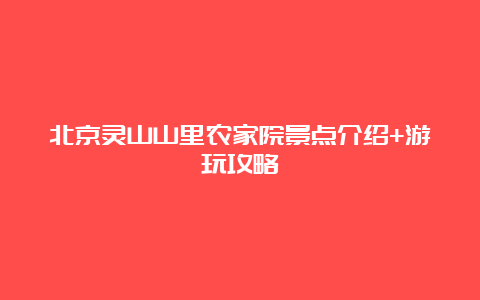 北京灵山山里农家院景点介绍+游玩攻略